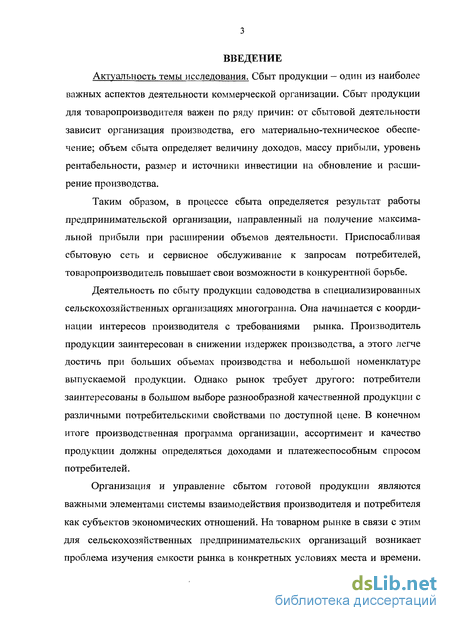 3

ВВЕДЕНИЕ

Актуальность темы исследования. Сбыт продукции – один из наиболее важных аспектов деятельности коммерческой организации. Сбыт продукции для товаропроизводителя важен по ряду причин: от сбытовой деятельности зависит организация производства, его материально-техническое обеспечение; объем сбыта определяет величину доходов, массу прибыли, уровень рентабельности, размер и источники инвестиции на обновление и расширение производства.

Таким образом, в процессе сбыта определяется результат работы предпринимательской организации, направленный на получение максимальной прибыли при расширении объемов деятельности. Приспосабливая сбытовую сеть и сервисное обслуживание к запросам потребителей, товаропроизводитель повышает свои возможности в конкурентной борьбе.

Деятельность по сбыту продукции садоводства в специализированных сельскохозяйственных организациях многогранна. Она начинается с координации интересов производителя с требованиями рынка. Производитель продукции заинтересован в снижении издержек производства, а этого легче достичь при больших объемах производства и небольшой номенклатуре выпускаемой продукции. Однако рынок требует другого: потребители заинтересованы в большом выборе разнообразной качественной продукции с различными потребительскими свойствами по доступной цене. В конечном итоге производственная программа организации, ассортимент и качество продукции должны определяться доходами и платежеспособным спросом потребителей.

Организация и управление сбытом готовой продукции являются важными элементами системы взаимодействия производителя и потребителя как субъектов экономических отношений. На товарном рынке в связи с этим для сельскохозяйственных предпринимательских организаций возникает проблема изучения емкости рынка в конкретных условиях места и времени.

dsLib.net
библиотека диссертаций